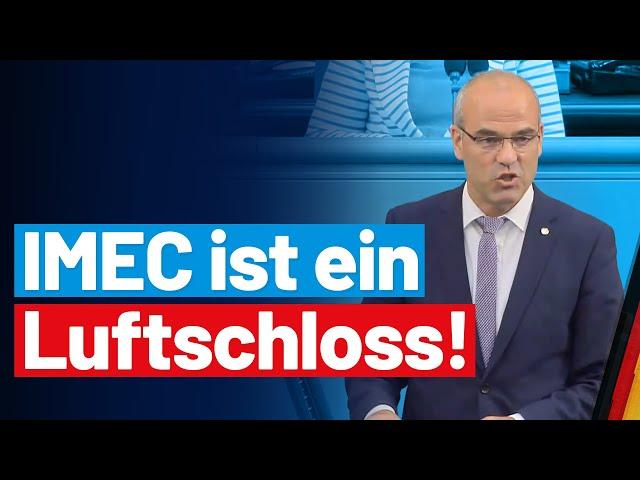 IMEC ist ein Luftschloss!